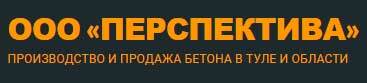 ООО «ПЕРСПЕКТИВА»

ПРОИЗВОДСТВО И ПРОДАЖА БЕТОНА В ТУЛЕ И ОБЛАСТИ